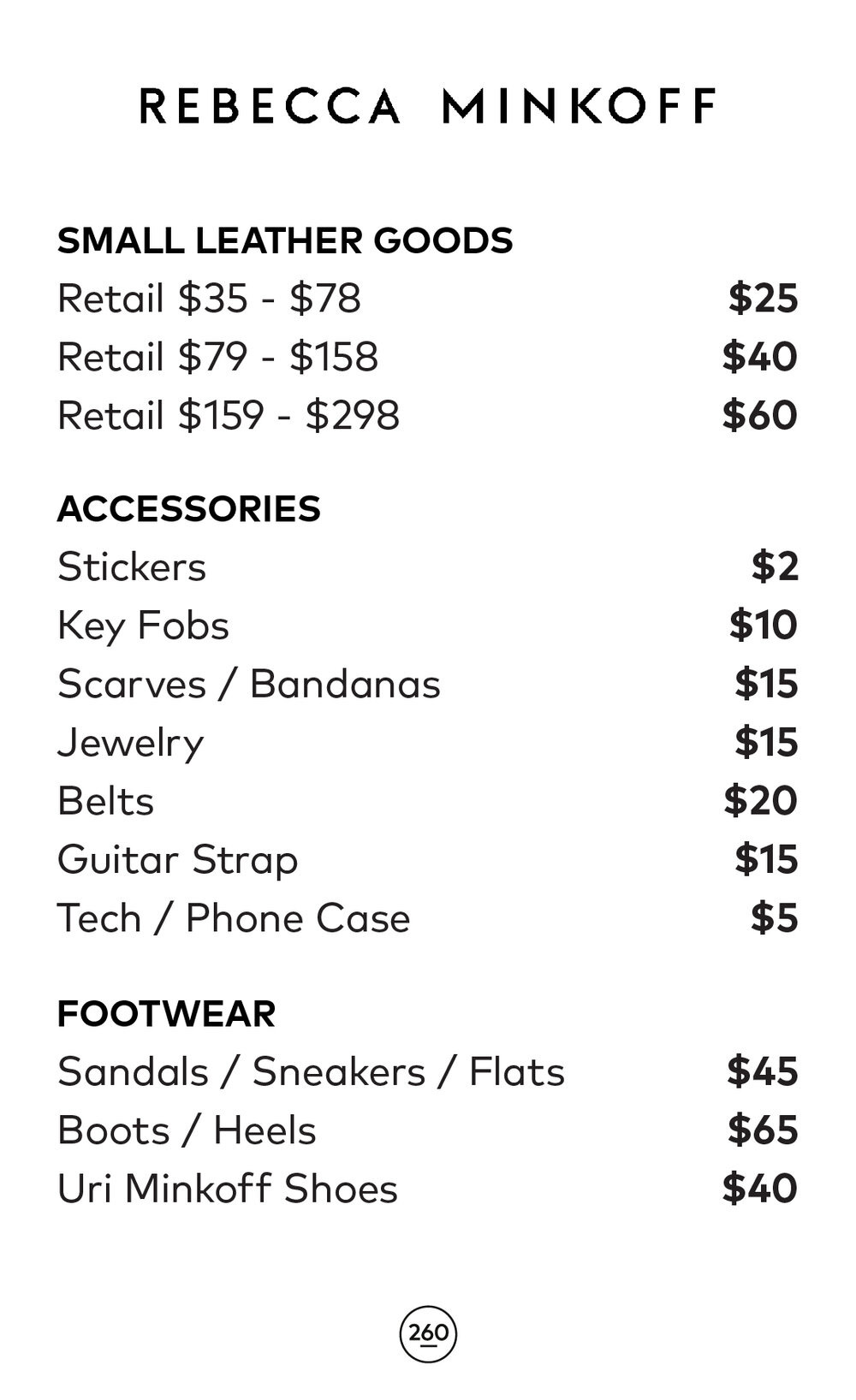 REBECCA MINKOFF

SMALL LEATHER GOODS
Retail $35 - $78 $25
Retail $79 - $158 $40
Retail $159 - $298 $60

ACCESSORIES
Stickers $2
Key Fobs $10
Scarves / Bandanas $15
Jewelry $15
Belts $20
Guitar Strap $15
Tech / Phone Case $5

FOOTWEAR
Sandals / Sneakers / Flats $45
Boots / Heels $65
Uri Minkoff Shoes $40

260